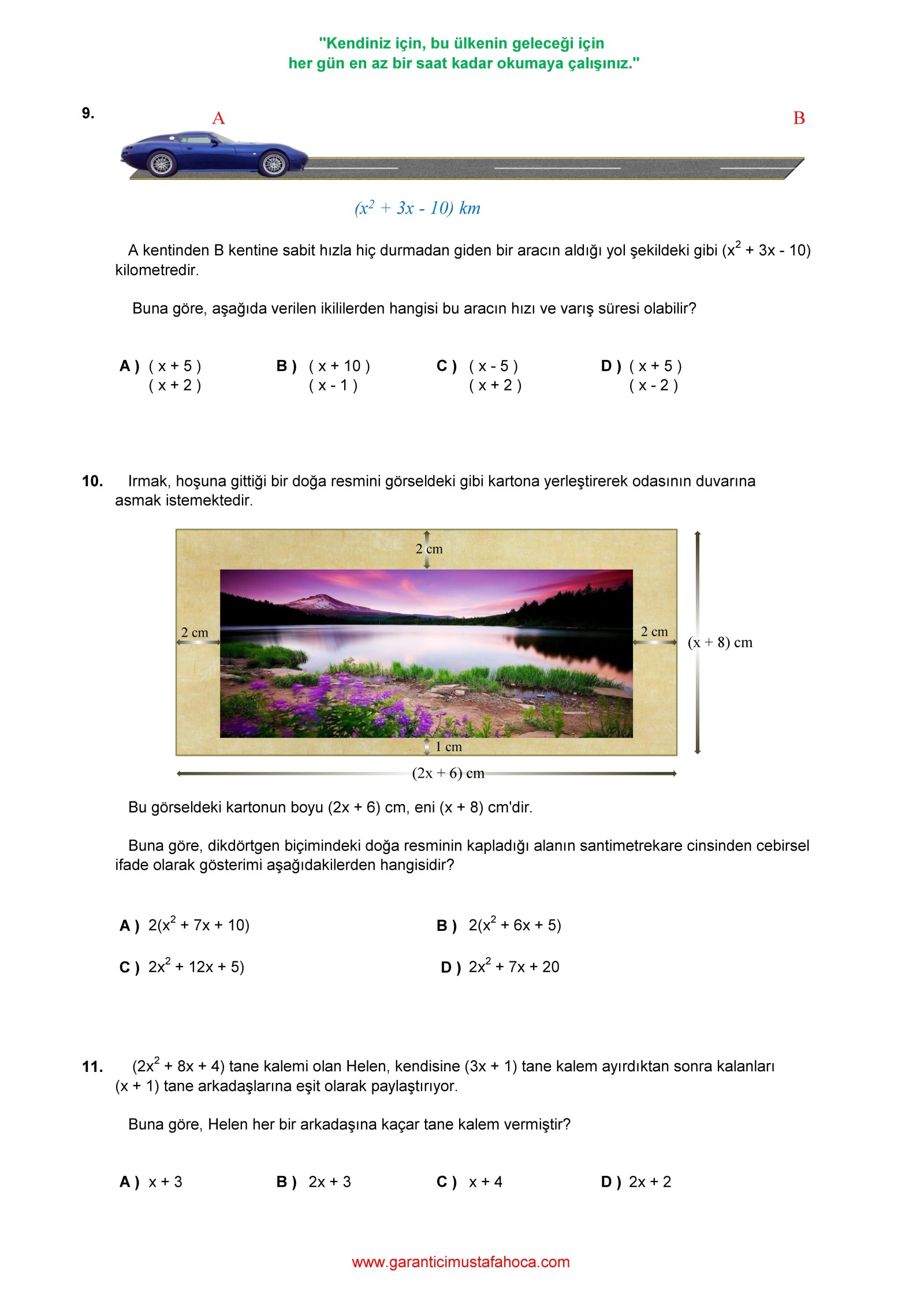 "Kendiniz için, bu ülkenin geleceği için
her gün en az bir saat kadar okumaya çalışınız."

9.

A

B

$(x^2 + 3x - 10)$ km

A kentinden B kentine sabit hızla hiç durmadan giden bir aracın aldığı yol şekildeki gibi $(x^2 + 3x - 10)$ kilometredir.

Buna göre, aşağıda verilen ikililerden hangisi bu aracın hızı ve varış süresi olabilir?

A ) ( x + 5 )
( x + 2 )

B ) ( x + 10 )
( x - 1 )

C ) ( x - 5 )
( x + 2 )

D ) ( x + 5 )
( x - 2 )

10. Irmak, hoşuna gittiği bir doğa resmini görseldeki gibi kartona yerleştirerek odasının duvarına asmak istemektedir.

2 cm

2 cm

2 cm

(x + 8) cm

1 cm

(2x + 6) cm

Bu görseldeki kartonun boyu (2x + 6) cm, eni (x + 8) cm'dir.

Buna göre, dikdörtgen biçimindeki doğa resminin kapladığı alanın santimetrekare cinsinden cebirsel ifade olarak gösterimi aşağıdakilerden hangisidir?

A ) $2(x^2 + 7x + 10)$

B ) $2(x^2 + 6x + 5)$

C ) $2x^2 + 12x + 5)$

D ) $2x^2 + 7x + 20$

11. $(2x^2 + 8x + 4)$ tane kalemi olan Helen, kendisine (3x + 1) tane kalem ayırdıktan sonra kalanları (x + 1) tane arkadaşlarına eşit olarak paylaştırıyor.

Buna göre, Helen her bir arkadaşına kaçar tane kalem vermiştir?

A ) x + 3

B ) 2x + 3

C ) x + 4

D ) 2x + 2

www.garanticimustafahoca.com